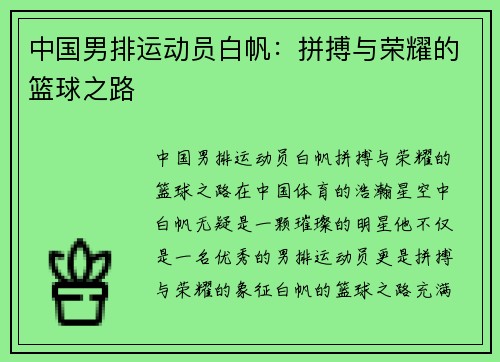 中国男排运动员白帆：拼搏与荣耀的篮球之路

中国男排运动员白帆拼搏与荣耀的篮球之路在中国体育的浩瀚星空中白帆无疑是一颗璀璨的明星他不仅是一名优秀的男排运动员更是拼搏与荣耀的象征白帆的篮球之路充满